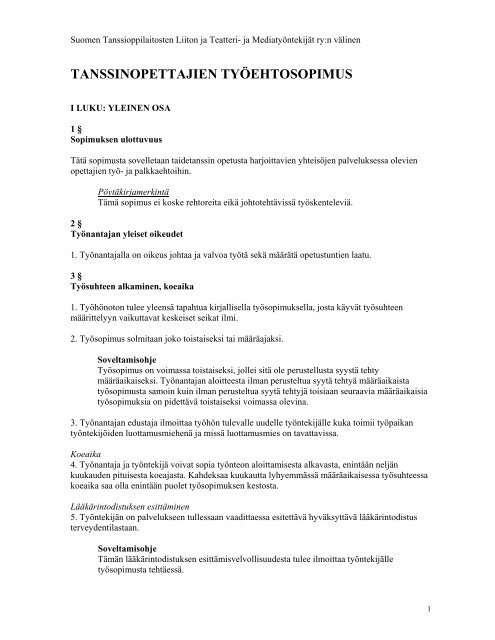 Suomen Tanssioppilaitosten Liiton ja Teatteri- ja Mediatyöntekijät ry:n välinen

TANSSINOPETTAJIEN TYÖEHTOSOPIMUS

I LUKU: YLEINEN OSA

1 §
Sopimuksen ulottuvuus

Tätä sopimusta sovelletaan taidetanssin opetusta harjoittavien yhteisöjen palveluksessa olevien opettajien työ- ja palkkaehtoihin.

Pöytäkirjamerkintä
Tämä sopimus ei koske rehtoreita eikä johtotehtävissä työskenteleviä.

2 §
Työnantajan yleiset oikeudet

1. Työnantajalla on oikeus johtaa ja valvoa työtä sekä määrätä opetustuntien laatu.

3 §
Työsuhteen alkaminen, koeaika

1. Työhönoton tulee yleensä tapahtua kirjallisella työsopimuksella, josta käyvät työsuhteen määrittelyyn vaikuttavat keskeiset seikat ilmi.

2. Työsopimus solmitaan joko toistaiseksi tai määräajaksi.

Soveltamisohje
Työsopimus on voimassa toistaiseksi, jollei sitä ole perustellusta syystä tehty määräaikaiseksi. Työnantajan aloitteesta ilman perusteltua syytä tehtyä määräaikaista työsopimusta samoin kuin ilman perusteltua syytä tehtyjä toisiaan seuraavia määräaikaisia työsopimuksia on pidettävä toistaiseksi voimassa olevina.

3. Työnantajan edustaja ilmoittaa työhön tulevalle uudelle työntekijälle kuka toimii työpaikan työntekijöiden luottamusmiehenä ja missä luottamusmies on tavattavissa.

Koeaika
4. Työnantaja ja työntekijä voivat sopia työnteon aloittamisesta alkavasta, enintään neljän kuukauden pituisesta koeajasta. Kahdeksaa kuukautta lyhyemmässä määräaikaisessa työsuhteessa koeaika saa olla enintään puolet työsopimuksen kestosta.

Lääkärintodistuksen esittäminen
5. Työntekijän on palvelukseen tullessaan vaadittaessa esitettävä hyväksyttävä lääkärintodistus terveydentilastaan.

Soveltamisohje
Tämän lääkärintodistuksen esittämisvelvollisuudesta tulee ilmoittaa työntekijälle työsopimusta tehtäessä.

1